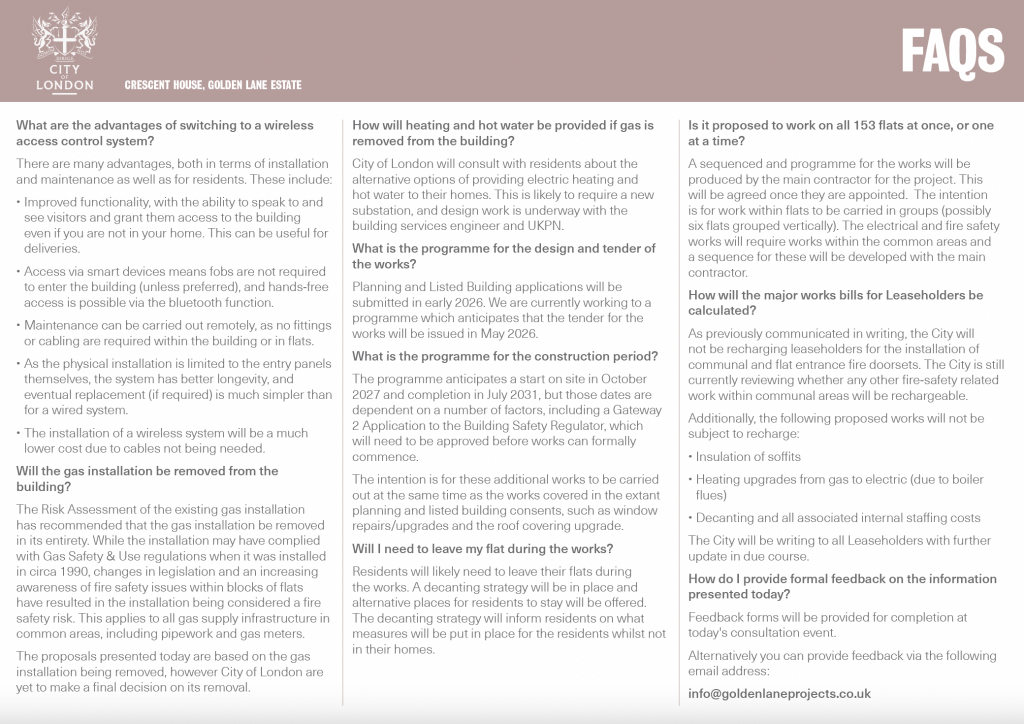 CITY OF LONDON

CRESCENT HOUSE, GOLDEN LANE ESTATE

FAQS

What are the advantages of switching to a wireless access control system?

There are many advantages, both in terms of installation and maintenance as well as for residents. These include:

• Improved functionality, with the ability to speak to and see visitors and grant them access to the building even if you are not in your home. This can be useful for deliveries.

• Access via smart devices means fobs are not required to enter the building (unless preferred), and hands-free access is possible via the bluetooth function.

• Maintenance can be carried out remotely, as no fittings or cabling are required within the building or in flats.

• As the physical installation is limited to the entry panels themselves, the system has better longevity, and eventual replacement (if required) is much simpler than for a wired system.

• The installation of a wireless system will be a much lower cost due to cables not being needed.

Will the gas installation be removed from the building?

The Risk Assessment of the existing gas installation has recommended that the gas installation be removed in its entirety. While the installation may have complied with Gas Safety & Use regulations when it was installed in circa 1990, changes in legislation and an increasing awareness of fire safety issues within blocks of flats have resulted in the installation being considered a fire safety risk. This applies to all gas supply infrastructure in common areas, including pipework and gas meters.

The proposals presented today are based on the gas installation being removed, however City of London are yet to make a final decision on its removal.

How will heating and hot water be provided if gas is removed from the building?

City of London will consult with residents about the alternative options of providing electric heating and hot water to their homes. This is likely to require a new substation, and design work is underway with the building services engineer and UKPN.

What is the programme for the design and tender of the works?

Planning and Listed Building applications will be submitted in early 2026. We are currently working to a programme which anticipates that the tender for the works will be issued in May 2026.

What is the programme for the construction period?

The programme anticipates a start on site in October 2027 and completion in July 2031, but those dates are dependent on a number of factors, including a Gateway 2 Application to the Building Safety Regulator, which will need to be approved before works can formally commence.

The intention is for these additional works to be carried out at the same time as the works covered in the extant planning and listed building consents, such as window repairs/upgrades and the roof covering upgrade.

Will I need to leave my flat during the works?

Residents will likely need to leave their flats during the works. A decanting strategy will be in place and alternative places for residents to stay will be offered. The decanting strategy will inform residents on what measures will be put in place for the residents whilst not in their homes.

Is it proposed to work on all 153 flats at once, or one at a time?

A sequenced and programme for the works will be produced by the main contractor for the project. This will be agreed once they are appointed. The intention is for work within flats to be carried in groups (possibly six flats grouped vertically). The electrical and fire safety works will require works within the common areas and a sequence for these will be developed with the main contractor.

How will the major works bills for Leaseholders be calculated?

As previously communicated in writing, the City will not be recharging leaseholders for the installation of communal and flat entrance fire doorsets. The City is still currently reviewing whether any other fire-safety related work within communal areas will be rechargeable.

Additionally, the following proposed works will not be subject to recharge:

• Insulation of soffits

• Heating upgrades from gas to electric (due to boiler flues)

• Decanting and all associated internal staffing costs

The City will be writing to all Leaseholders with further update in due course.

How do I provide formal feedback on the information presented today?

Feedback forms will be provided for completion at today's consultation event.

Alternatively you can provide feedback via the following email address:

info@goldenlaneprojects.co.uk